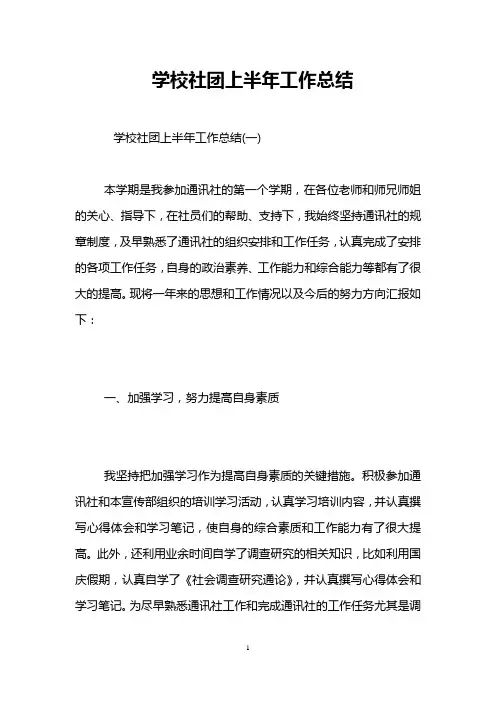 学校社团上半年工作总结

学校社团上半年工作总结(一)

本学期是我参加通讯社的第一个学期，在各位老师和师兄师姐的关心、指导下，在社员们的帮助、支持下，我始终坚持通讯社的规章制度，及早熟悉了通讯社的组织安排和工作任务，认真完成了安排的各项工作任务，自身的政治素养、工作能力和综合能力等都有了很大的提高。现将一年来的思想和工作情况以及今后的努力方向汇报如下：

一、加强学习，努力提高自身素质

我坚持把加强学习作为提高自身素质的关键措施。积极参加通讯社和本宣传部组织的培训学习活动，认真学习培训内容，并认真撰写心得体会和学习笔记，使自身的综合素质和工作能力有了很大提高。此外，还利用业余时间自学了调查研究的相关知识，比如利用国庆假期，认真自学了《社会调查研究通论》，并认真撰写心得体会和学习笔记。为尽早熟悉通讯社工作和完成通讯社的工作任务尤其是调

1